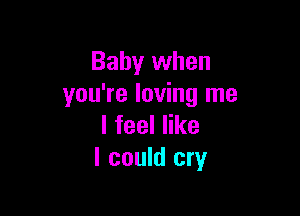 Baby when
you're loving me
I feel like
I could cry